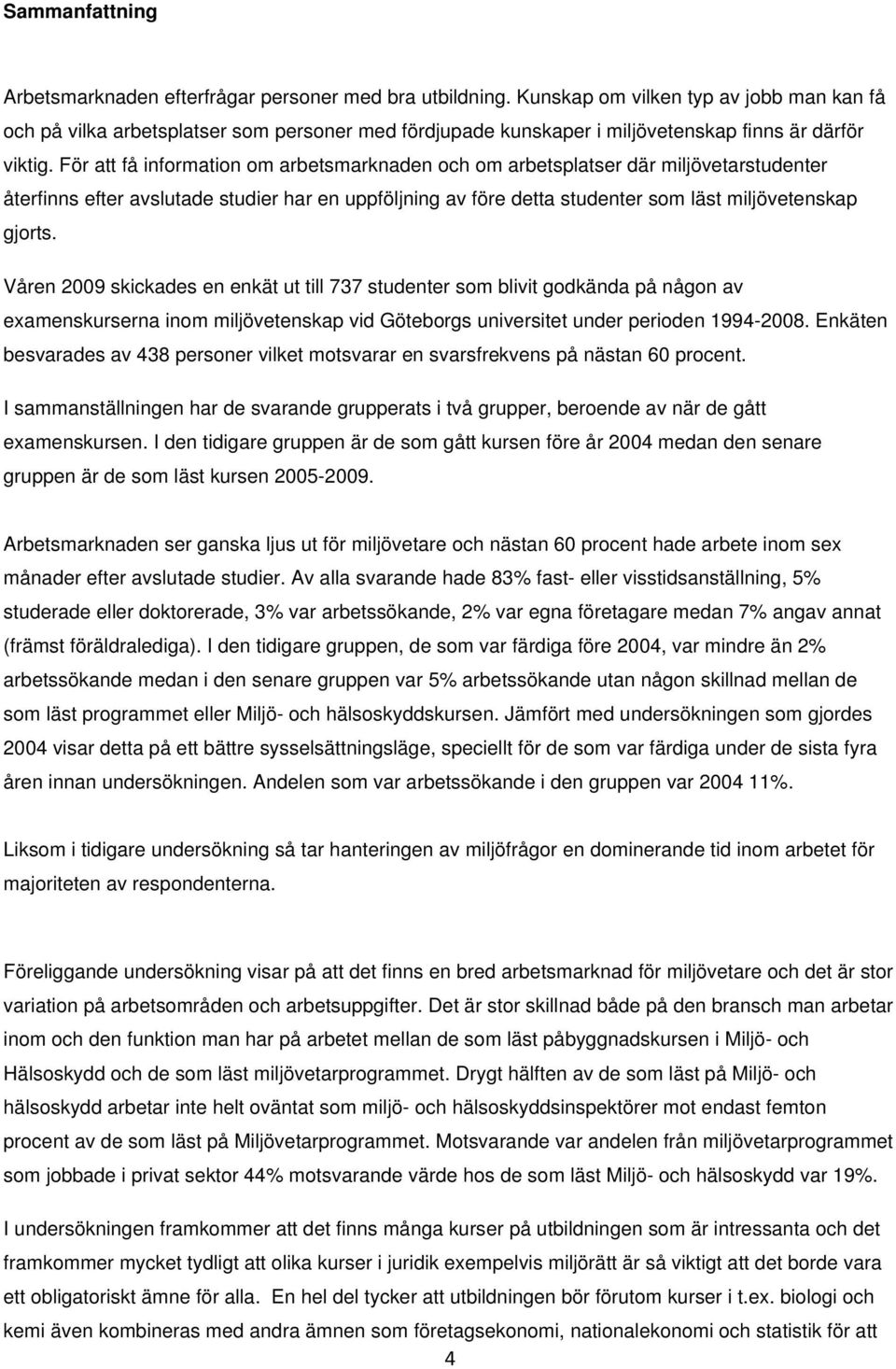 Sammanfattning

Arbetsmarknaden efterfrågar personer med bra utbildning. Kunskap om vilken typ av jobb man kan få och på vilka arbetsplatser som personer med fördjupade kunskaper i miljövetenskap finns är därför viktig. För att få information om arbetsmarknaden och om arbetsplatser där miljövetarstudenter återfinns efter avslutade studier har en uppföljning av före detta studenter som läst miljövetenskap gjorts.

Våren 2009 skickades en enkät ut till 737 studenter som blivit godkända på någon av examenskurserna inom miljövetenskap vid Göteborgs universitet under perioden 1994-2008. Enkäten besvarades av 438 personer vilket motsvarar en svarsfrekvens på nästan 60 procent.

I sammanställningen har de svarande grupperats i två grupper, beroende av när de gått examenskursen. I den tidigare gruppen är de som gått kursen före år 2004 medan den senare gruppen är de som läst kursen 2005-2009.

Arbetsmarknaden ser ganska ljus ut för miljövetare och nästan 60 procent hade arbete inom sex månader efter avslutade studier. Av alla svarande hade 83% fast- eller visstidsanställning, 5% studerade eller doktorerade, 3% var arbetssökande, 2% var egna företagare medan 7% angav annat (främst föräldralediga). I den tidigare gruppen, de som var färdiga före 2004, var mindre än 2% arbetssökande medan i den senare gruppen var 5% arbetssökande utan någon skillnad mellan de som läst programmet eller Miljö- och hälsoskyddskursen. Jämfört med undersökningen som gjordes 2004 visar detta på ett bättre sysselsättningsläge, speciellt för de som var färdiga under de sista fyra åren innan undersökningen. Andelen som var arbetssökande i den gruppen var 2004 11%.

Liksom i tidigare undersökning så tar hanteringen av miljöfrågor en dominerande tid inom arbetet för majoriteten av respondenterna.

Föreliggande undersökning visar på att det finns en bred arbetsmarknad för miljövetare och det är stor variation på arbetsområden och arbetsuppgifter. Det är stor skillnad både på den bransch man arbetar inom och den funktion man har på arbetet mellan de som läst påbyggnadskursen i Miljö- och Hälsoskydd och de som läst miljövetarprogrammet. Drygt hälften av de som läst på Miljö- och hälsoskydd arbetar inte helt oväntat som miljö- och hälsoskyddsinspektörer mot endast femton procent av de som läst på Miljövetarprogrammet. Motsvarande var andelen från miljövetarprogrammet som jobbade i privat sektor 44% motsvarande värde hos de som läst Miljö- och hälsoskydd var 19%.

I undersökningen framkommer att det finns många kurser på utbildningen som är intressanta och det framkommer mycket tydligt att olika kurser i juridik exempelvis miljörätt är så viktigt att det borde vara ett obligatoriskt ämne för alla. En hel del tycker att utbildningen bör förutom kurser i t.ex. biologi och kemi även kombineras med andra ämnen som företagsekonomi, nationalekonomi och statistik för att

4